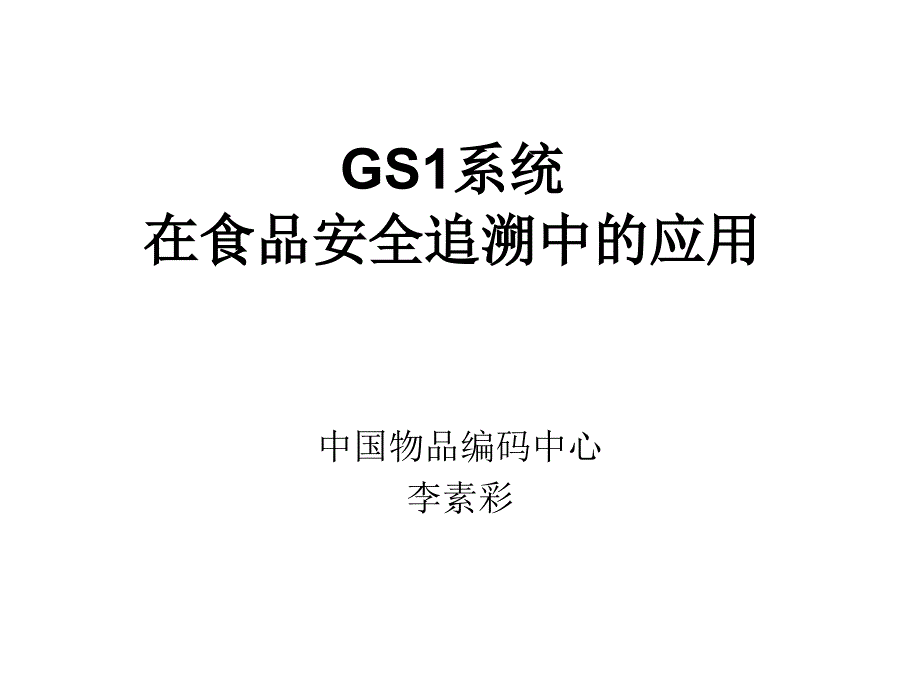 GS1系统
在食品安全追溯中的应用

中国物品编码中心
李素彩